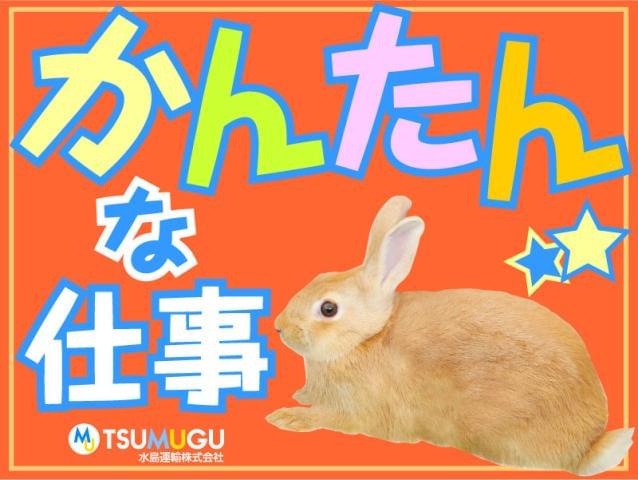 かんたん
な
仕事

MU TSUMUGU
水島運輸株式会社